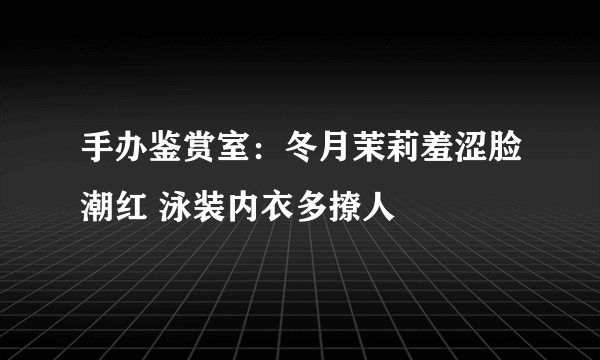 手办鉴赏室：冬月茉莉羞涩脸潮红 泳装内衣多撩人